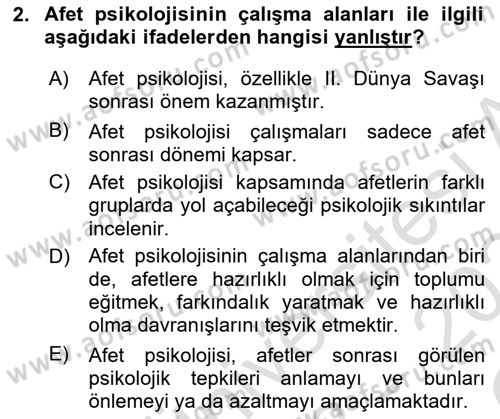 2. Afet psikolojisinin çalışma alanları ile ilgili aşağıdaki ifadelerden hangisi yanlıştır?

A) Afet psikolojisi, özellikle II. Dünya Savaşı sonrası önem kazanmıştır.

B) Afet psikolojisi çalışmaları sadece afet sonrası dönemi kapsar.

C) Afet psikolojisi kapsamında afetlerin farklı gruplarda yol açabileceği psikolojik sıkıntılar incelenir.

D) Afet psikolojisinin çalışma alanlarından biri de, afetlere hazırlıklı olmak için toplumu eğitmek, farkındalık yaratmak ve hazırlıklı olma davranışlarını teşvik etmektir.

E) Afet psikolojisi, afetler sonrası görülen psikolojik tepkileri anlamayı ve bunları önlemeyi ya da azaltmayı amaçlamaktadır.

www.aofsoru.com